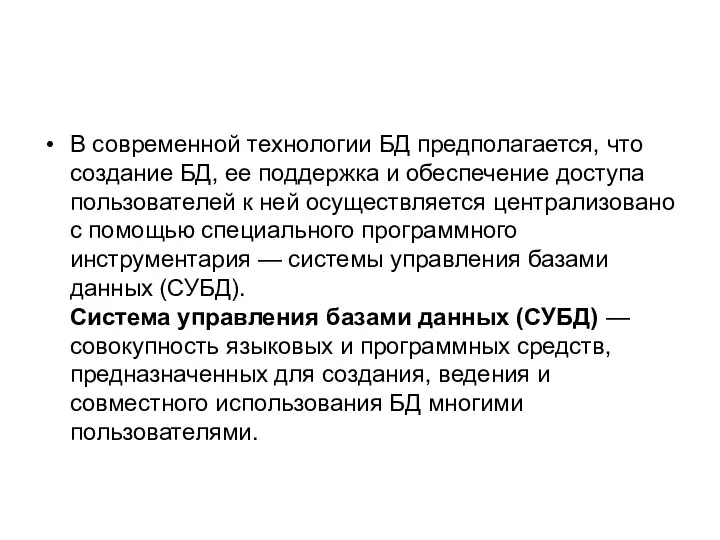 • В современной технологии БД предполагается, что создание БД, ее поддержка и обеспечение доступа пользователей к ней осуществляется централизовано с помощью специального программного инструментария — системы управления базами данных (СУБД).
Система управления базами данных (СУБД) — совокупность языковых и программных средств, предназначенных для создания, ведения и совместного использования БД многими пользователями.